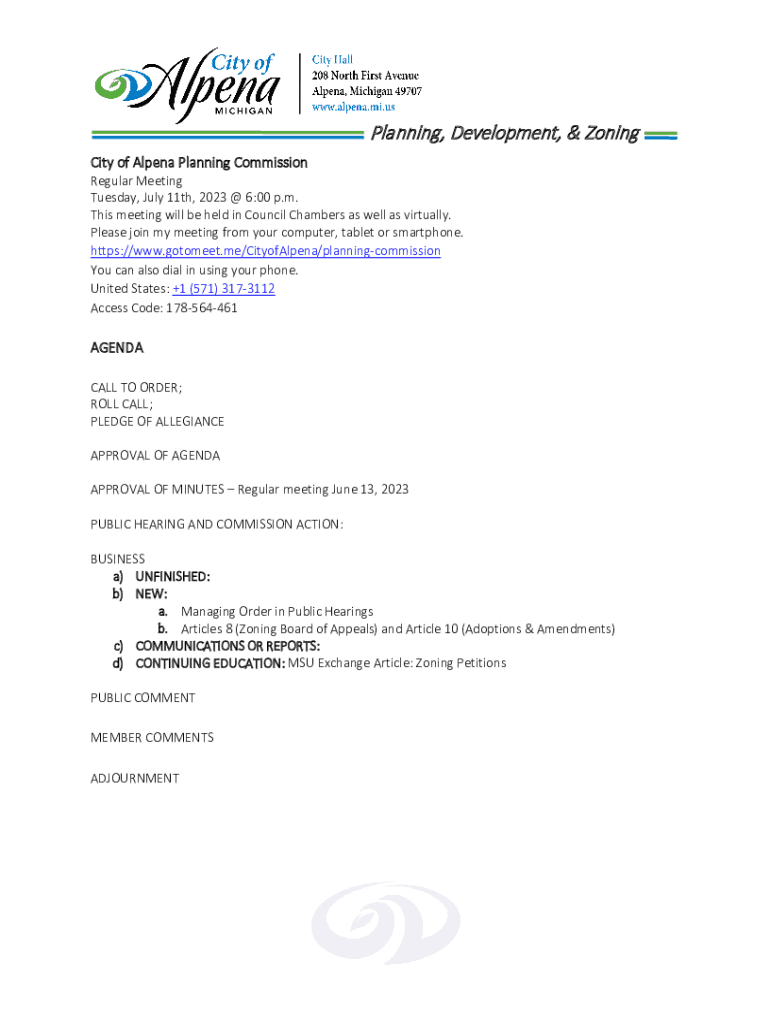 City of Alpena MICHIGAN

City Hall
208 North First Avenue
Alpena, Michigan 49707
www.alpena.mi.us

Planning, Development, & Zoning

City of Alpena Planning Commission
Regular Meeting
Tuesday, July 11th, 2023 @ 6:00 p.m.
This meeting will be held in Council Chambers as well as virtually.
Please join my meeting from your computer, tablet or smartphone.
https://www.gotomeet.me/CityofAlpena/planning-commission
You can also dial in using your phone.
United States: +1 (571) 317-3112
Access Code: 178-564-461

AGENDA

CALL TO ORDER;
ROLL CALL;
PLEDGE OF ALLEGIANCE

APPROVAL OF AGENDA

APPROVAL OF MINUTES – Regular meeting June 13, 2023

PUBLIC HEARING AND COMMISSION ACTION:

BUSINESS
a) UNFINISHED:
b) NEW:
a. Managing Order in Public Hearings
b. Articles 8 (Zoning Board of Appeals) and Article 10 (Adoptions & Amendments)
c) COMMUNICATIONS OR REPORTS:
d) CONTINUING EDUCATION: MSU Exchange Article: Zoning Petitions

PUBLIC COMMENT

MEMBER COMMENTS

ADJOURNMENT